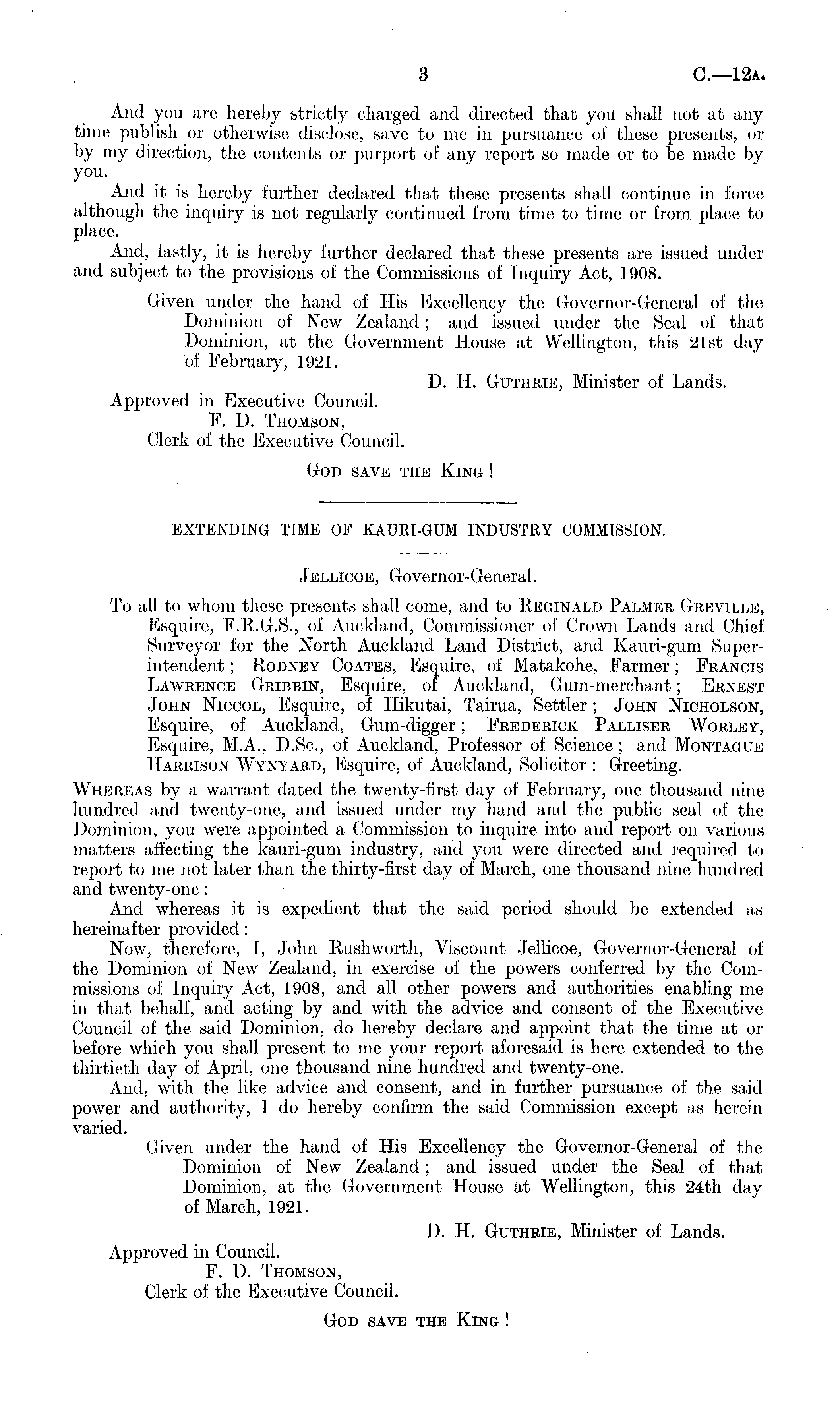 3 C.—12A.

And you are hereby strictly charged and directed that you shall not at any time publish or otherwise disclose, save to me in pursuance of these presents, or by my direction, the contents or purport of any report so made or to be made by you.

And it is hereby further declared that these presents shall continue in force although the inquiry is not regularly continued from time to time or from place to place.

And, lastly, it is hereby further declared that these presents are issued under and subject to the provisions of the Commissions of Inquiry Act, 1908.

Given under the hand of His Excellency the Governor-General of the Dominion of New Zealand; and issued under the Seal of that Dominion, at the Government House at Wellington, this 21st day of February, 1921.

D. H. GUTHRIE, Minister of Lands.

Approved in Executive Council.
F. D. THOMSON,
Clerk of the Executive Council.

GOD SAVE THE KING!

EXTENDING TIME OF KAURI-GUM INDUSTRY COMMISSION.

JELLICOE, Governor-General.

To all to whom these presents shall come, and to REGINALD PALMER GREVILLE, Esquire, F.R.G.S., of Auckland, Commissioner of Crown Lands and Chief Surveyor for the North Auckland Land District, and Kauri-gum Superintendent; RODNEY COATES, Esquire, of Matakohe, Farmer; FRANCIS LAWRENCE GRIBBIN, Esquire, of Auckland, Gum-merchant; ERNEST JOHN NICCOL, Esquire, of Hikutai, Tairua, Settler; JOHN NICHOLSON, Esquire, of Auckland, Gum-digger; FREDERICK PALLISER WORLEY, Esquire, M.A., D.Sc., of Auckland, Professor of Science; and MONTAGUE HARRISON WYNYARD, Esquire, of Auckland, Solicitor: Greeting.

WHEREAS by a warrant dated the twenty-first day of February, one thousand nine hundred and twenty-one, and issued under my hand and the public seal of the Dominion, you were appointed a Commission to inquire into and report on various matters affecting the kauri-gum industry, and you were directed and required to report to me not later than the thirty-first day of March, one thousand nine hundred and twenty-one:

And whereas it is expedient that the said period should be extended as hereinafter provided:

Now, therefore, I, John Rushworth, Viscount Jellicoe, Governor-General of the Dominion of New Zealand, in exercise of the powers conferred by the Commissions of Inquiry Act, 1908, and all other powers and authorities enabling me in that behalf, and acting by and with the advice and consent of the Executive Council of the said Dominion, do hereby declare and appoint that the time at or before which you shall present to me your report aforesaid is here extended to the thirtieth day of April, one thousand nine hundred and twenty-one.

And, with the like advice and consent, and in further pursuance of the said power and authority, I do hereby confirm the said Commission except as herein varied.

Given under the hand of His Excellency the Governor-General of the Dominion of New Zealand; and issued under the Seal of that Dominion, at the Government House at Wellington, this 24th day of March, 1921.

D. H. GUTHRIE, Minister of Lands.

Approved in Council.
F. D. THOMSON,
Clerk of the Executive Council.

GOD SAVE THE KING!